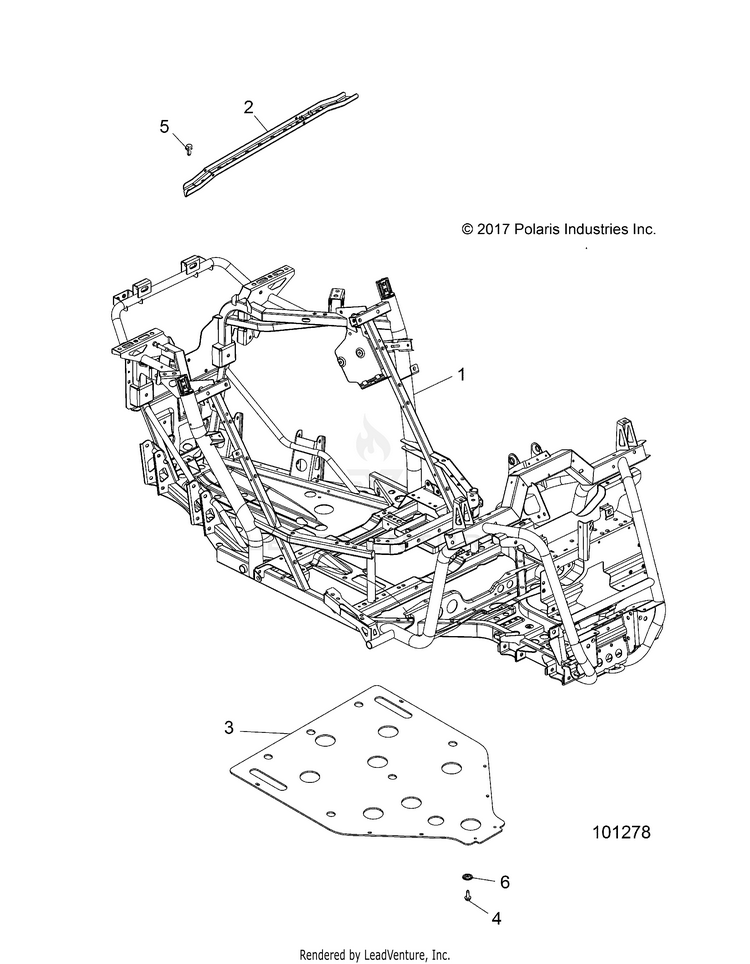 2
5
© 2017 Polaris Industries Inc.
1
3
101278
6
4
Rendered by LeadVenture, Inc.